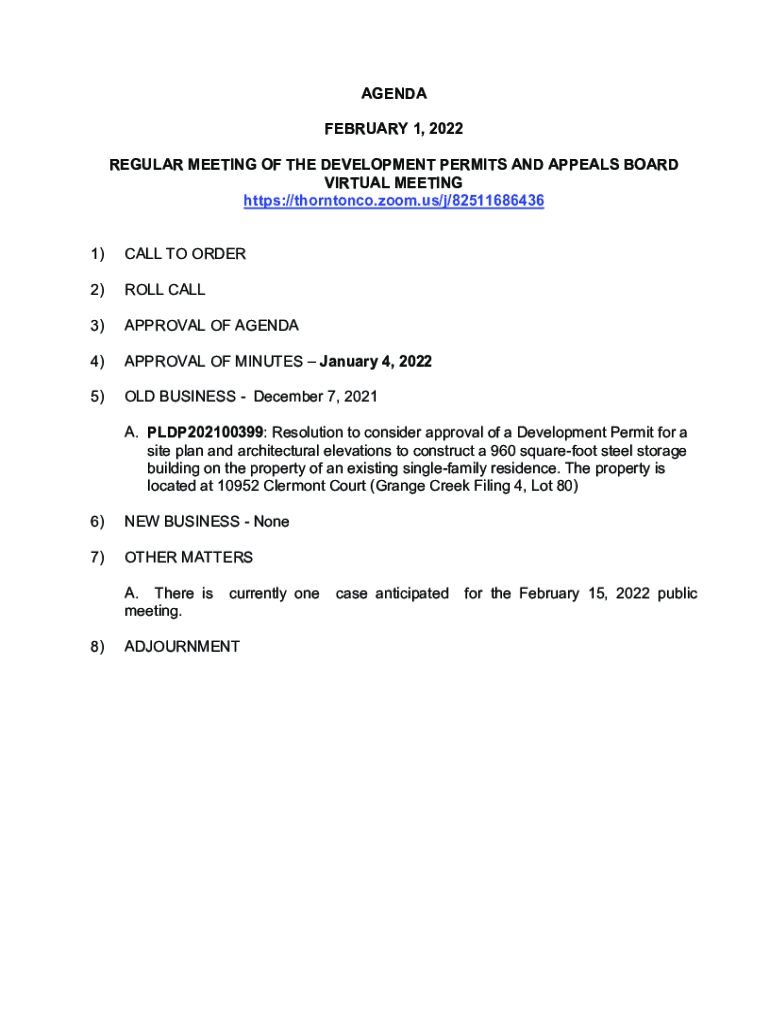 AGENDA

FEBRUARY 1, 2022

REGULAR MEETING OF THE DEVELOPMENT PERMITS AND APPEALS BOARD
VIRTUAL MEETING
https://thorntonco.zoom.us/j/82511686436

1) CALL TO ORDER

2) ROLL CALL

3) APPROVAL OF AGENDA

4) APPROVAL OF MINUTES – January 4, 2022

5) OLD BUSINESS - December 7, 2021

A. PLDP202100399: Resolution to consider approval of a Development Permit for a site plan and architectural elevations to construct a 960 square-foot steel storage building on the property of an existing single-family residence. The property is located at 10952 Clermont Court (Grange Creek Filing 4, Lot 80)

6) NEW BUSINESS - None

7) OTHER MATTERS

A. There is currently one case anticipated for the February 15, 2022 public meeting.

8) ADJOURNMENT